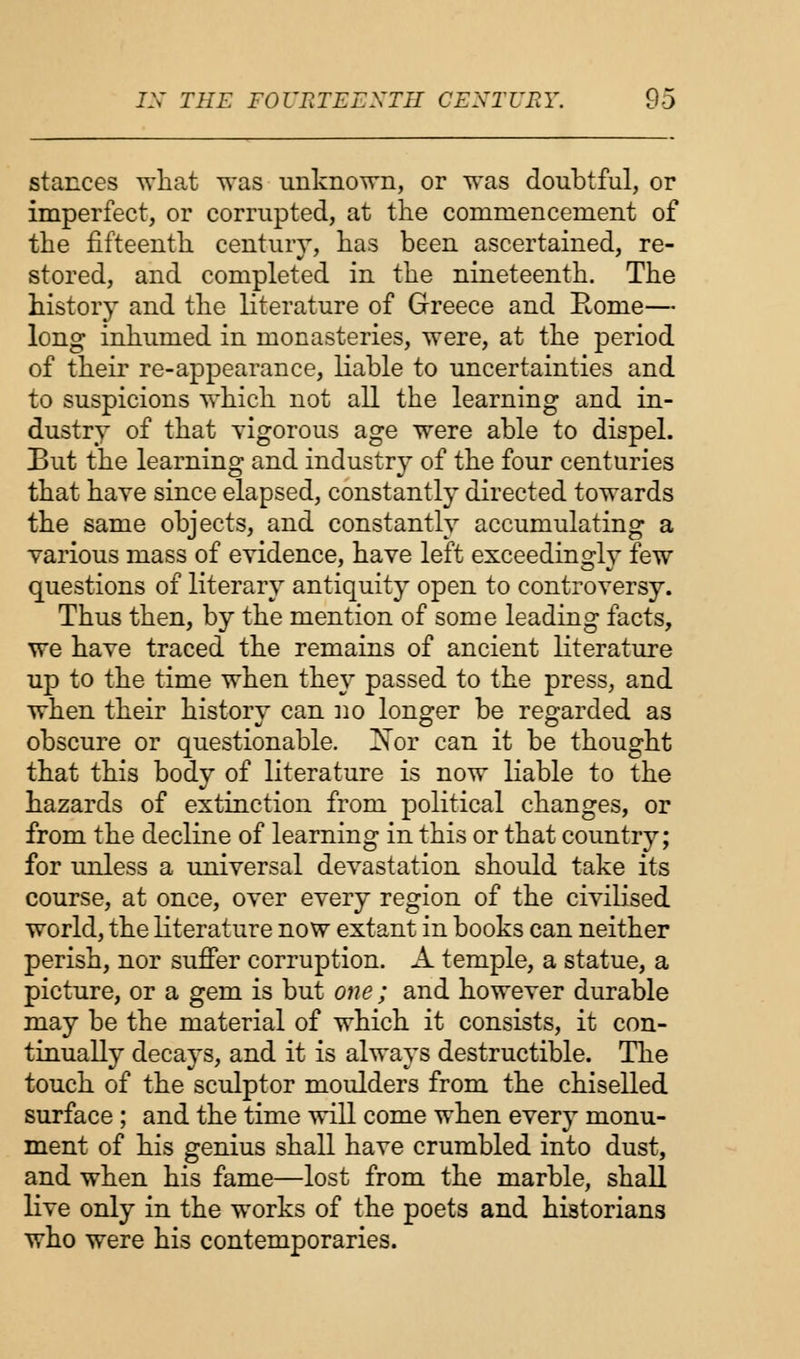 IN THE FOURTEENTH CENTURY. 95

stances what was unknown, or was doubtful, or imperfect, or corrupted, at the commencement of the fifteenth century, has been ascertained, restored, and completed in the nineteenth. The history and the literature of Greece and Rome—long inhumed in monasteries, were, at the period of their re-appearance, liable to uncertainties and to suspicions which not all the learning and industry of that vigorous age were able to dispel. But the learning and industry of the four centuries that have since elapsed, constantly directed towards the same objects, and constantly accumulating a various mass of evidence, have left exceedingly few questions of literary antiquity open to controversy.

Thus then, by the mention of some leading facts, we have traced the remains of ancient literature up to the time when they passed to the press, and when their history can no longer be regarded as obscure or questionable. Nor can it be thought that this body of literature is now liable to the hazards of extinction from political changes, or from the decline of learning in this or that country; for unless a universal devastation should take its course, at once, over every region of the civilised world, the literature now extant in books can neither perish, nor suffer corruption. A temple, a statue, a picture, or a gem is but one; and however durable may be the material of which it consists, it continually decays, and it is always destructible. The touch of the sculptor moulders from the chiselled surface; and the time will come when every monument of his genius shall have crumbled into dust, and when his fame—lost from the marble, shall live only in the works of the poets and historians who were his contemporaries.